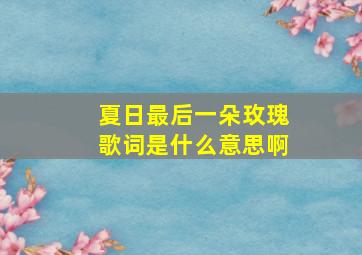 夏日最后一朵玫瑰
歌词是什么意思啊